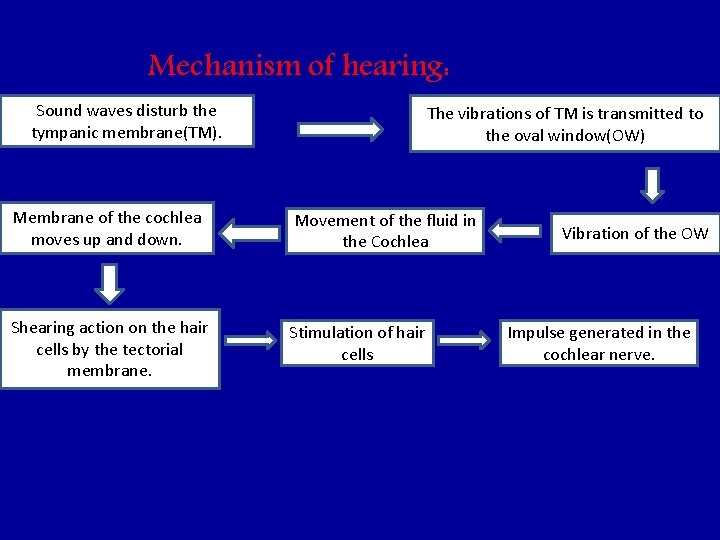 Mechanism of hearing:

Sound waves disturb the tympanic membrane(TM).

The vibrations of TM is transmitted to the oval window(OW)

Vibration of the OW

Movement of the fluid in the Cochlea

Membrane of the cochlea moves up and down.

Shearing action on the hair cells by the tectorial membrane.

Stimulation of hair cells

Impulse generated in the cochlear nerve.